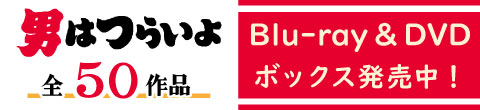 男はつらいよ

全50作品

Blu-ray & DVD
ボックス発売中！